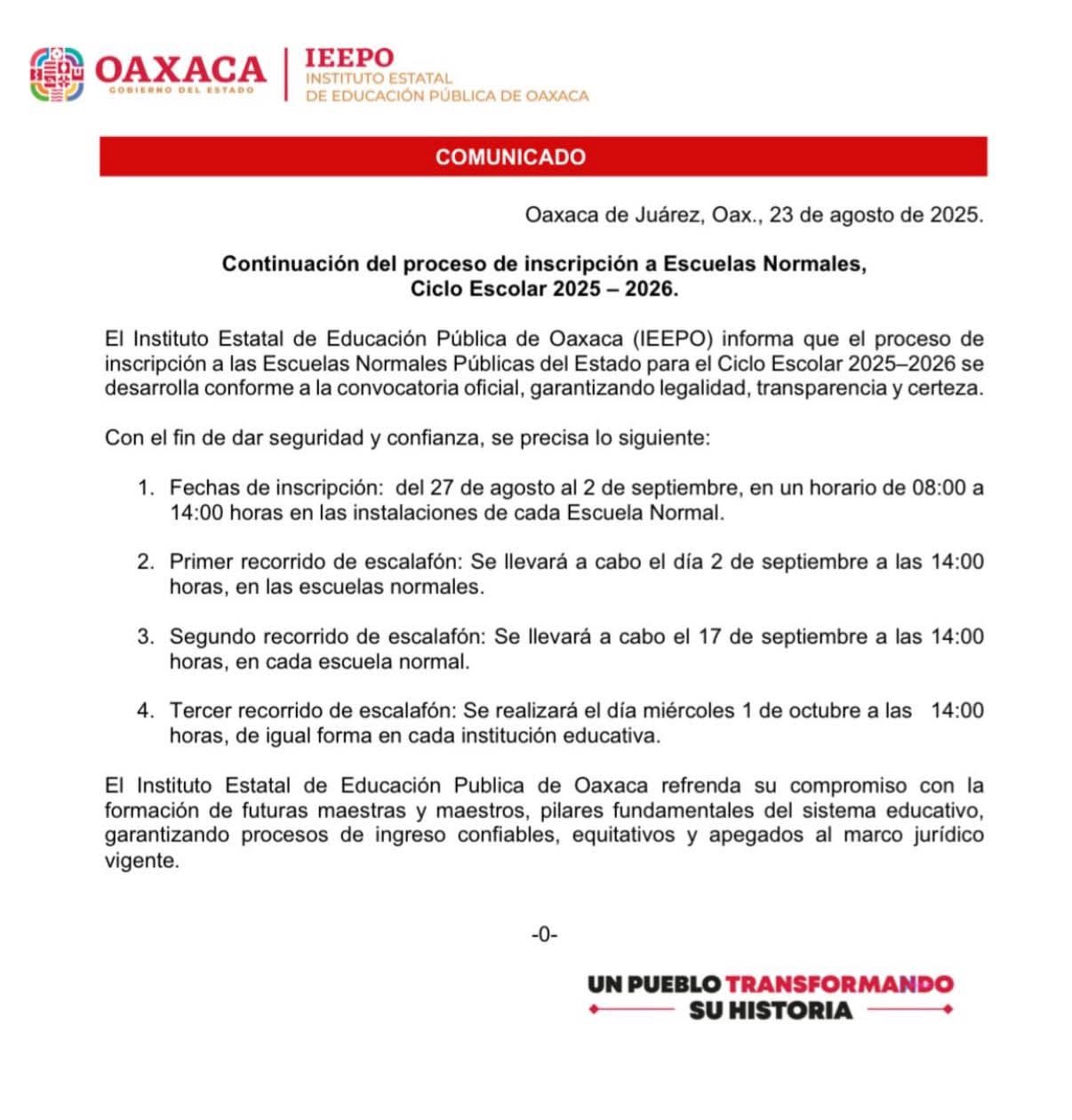 OAXACA
GOBIERNO DEL ESTADO

IEEPO
INSTITUTO ESTATAL
DE EDUCACIÓN PÚBLICA DE OAXACA

COMUNICADO

Oaxaca de Juárez, Oax., 23 de agosto de 2025.

Continuación del proceso de inscripción a Escuelas Normales,
Ciclo Escolar 2025 – 2026.

El Instituto Estatal de Educación Pública de Oaxaca (IEEPO) informa que el proceso de inscripción a las Escuelas Normales Públicas del Estado para el Ciclo Escolar 2025–2026 se desarrolla conforme a la convocatoria oficial, garantizando legalidad, transparencia y certeza.

Con el fin de dar seguridad y confianza, se precisa lo siguiente:

1. Fechas de inscripción: del 27 de agosto al 2 de septiembre, en un horario de 08:00 a 14:00 horas en las instalaciones de cada Escuela Normal.

2. Primer recorrido de escalafón: Se llevará a cabo el día 2 de septiembre a las 14:00 horas, en las escuelas normales.

3. Segundo recorrido de escalafón: Se llevará a cabo el 17 de septiembre a las 14:00 horas, en cada escuela normal.

4. Tercer recorrido de escalafón: Se realizará el día miércoles 1 de octubre a las 14:00 horas, de igual forma en cada institución educativa.

El Instituto Estatal de Educación Publica de Oaxaca refrenda su compromiso con la formación de futuras maestras y maestros, pilares fundamentales del sistema educativo, garantizando procesos de ingreso confiables, equitativos y apegados al marco jurídico vigente.

-0-

UN PUEBLO TRANSFORMANDO
SU HISTORIA